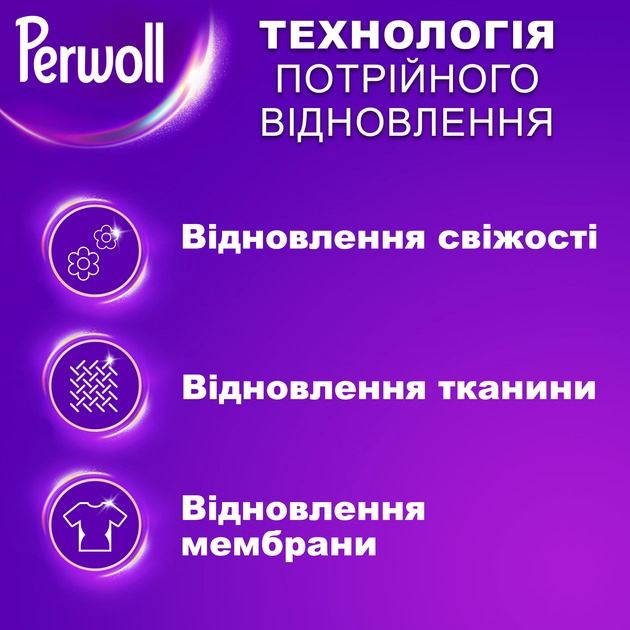 Perwoll

ТЕХНОЛОГІЯ ПОТРІЙНОГО ВІДНОВЛЕННЯ

Відновлення свіжості

Відновлення тканини

Відновлення мембрани